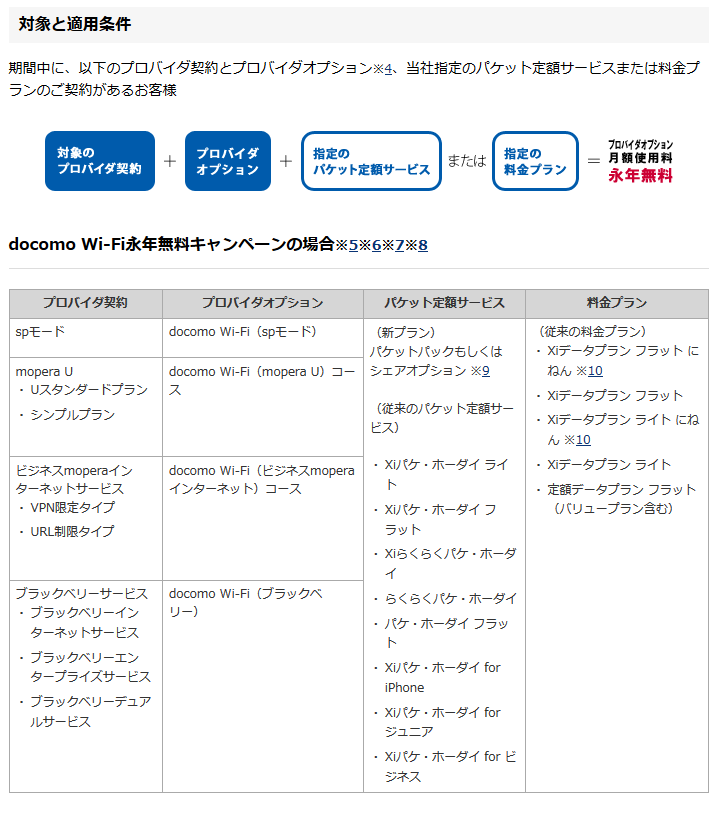 対象と適用条件

期間中に、以下のプロバイダ契約とプロバイダオプション※4、当社指定のパケット定額サービスまたは料金プランのご契約があるお客様

対象のプロバイダ契約 ＋ プロバイダオプション ＋ 指定のパケット定額サービス または 指定の料金プラン ＝ プロバイダオプション 月額使用料 永年無料

docomo Wi-Fi永年無料キャンペーンの場合※5※6※7※8

| プロバイダ契約 | プロバイダオプション | パケット定額サービス | 料金プラン |
|---|---|---|---|
| spモード | docomo Wi-Fi（spモード） | （新プラン） パケットパックもしくはシェアオプション ※9 （従来のパケット定額サービス） ・Xiパケ・ホーダイ ライト ・Xiパケ・ホーダイ フラット ・Xiらくらくパケ・ホーダイ ・らくらくパケ・ホーダイ ・パケ・ホーダイ フラット ・Xiパケ・ホーダイ for iPhone ・Xiパケ・ホーダイ for ジュニア ・Xiパケ・ホーダイ for ビジネス | （従来の料金プラン） ・Xiデータプラン フラット にねん ※10 ・Xiデータプラン フラット ・Xiデータプラン ライト にねん ※10 ・Xiデータプラン ライト ・定額データプラン フラット（バリュープラン含む） |
| mopera U ・Uスタンダードプラン ・シンプルプラン | docomo Wi-Fi（mopera U）コース | | |
| ビジネスmoperaインターネットサービス ・VPN限定タイプ ・URL制限タイプ | docomo Wi-Fi（ビジネスmoperaインターネット）コース | | |
| ブラックベリーサービス ・ブラックベリーインターネットサービス ・ブラックベリーエンタープライズサービス ・ブラックベリーデュアルサービス | docomo Wi-Fi（ブラックベリー） | | |